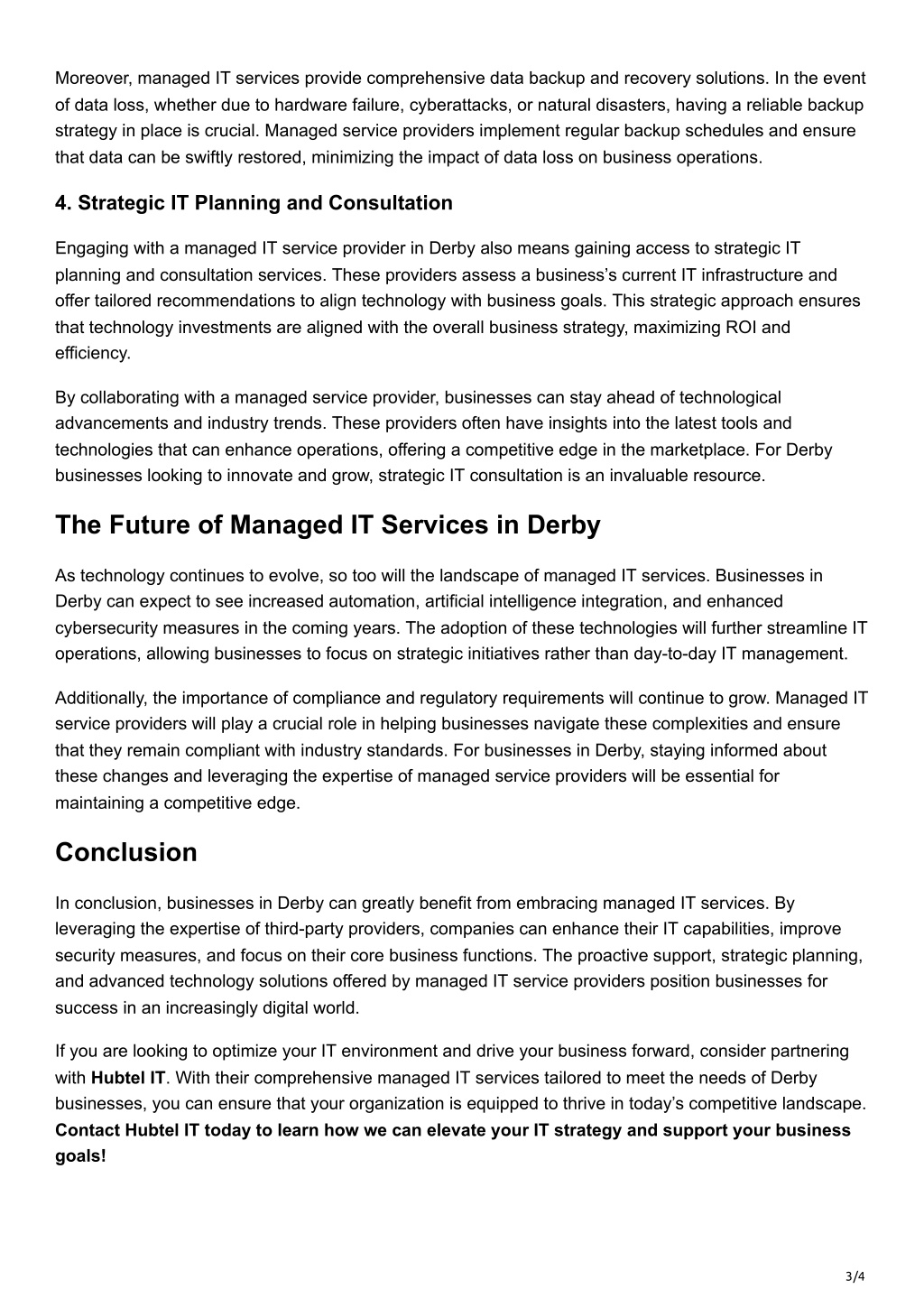 Moreover, managed IT services provide comprehensive data backup and recovery solutions. In the event of data loss, whether due to hardware failure, cyberattacks, or natural disasters, having a reliable backup strategy in place is crucial. Managed service providers implement regular backup schedules and ensure that data can be swiftly restored, minimizing the impact of data loss on business operations.

4. Strategic IT Planning and Consultation

Engaging with a managed IT service provider in Derby also means gaining access to strategic IT planning and consultation services. These providers assess a business's current IT infrastructure and offer tailored recommendations to align technology with business goals. This strategic approach ensures that technology investments are aligned with the overall business strategy, maximizing ROI and efficiency.

By collaborating with a managed service provider, businesses can stay ahead of technological advancements and industry trends. These providers often have insights into the latest tools and technologies that can enhance operations, offering a competitive edge in the marketplace. For Derby businesses looking to innovate and grow, strategic IT consultation is an invaluable resource.

The Future of Managed IT Services in Derby

As technology continues to evolve, so too will the landscape of managed IT services. Businesses in Derby can expect to see increased automation, artificial intelligence integration, and enhanced cybersecurity measures in the coming years. The adoption of these technologies will further streamline IT operations, allowing businesses to focus on strategic initiatives rather than day-to-day IT management.

Additionally, the importance of compliance and regulatory requirements will continue to grow. Managed IT service providers will play a crucial role in helping businesses navigate these complexities and ensure that they remain compliant with industry standards. For businesses in Derby, staying informed about these changes and leveraging the expertise of managed service providers will be essential for maintaining a competitive edge.

Conclusion

In conclusion, businesses in Derby can greatly benefit from embracing managed IT services. By leveraging the expertise of third-party providers, companies can enhance their IT capabilities, improve security measures, and focus on their core business functions. The proactive support, strategic planning, and advanced technology solutions offered by managed IT service providers position businesses for success in an increasingly digital world.

If you are looking to optimize your IT environment and drive your business forward, consider partnering with Hubtel IT. With their comprehensive managed IT services tailored to meet the needs of Derby businesses, you can ensure that your organization is equipped to thrive in today's competitive landscape. Contact Hubtel IT today to learn how we can elevate your IT strategy and support your business goals!

3/4